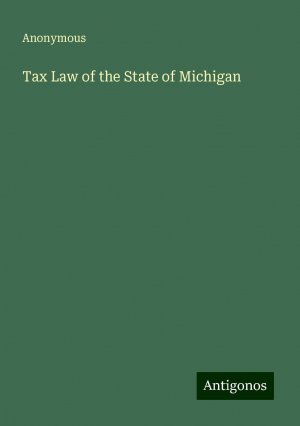 Anonymous

Tax Law of the State of Michigan

Antigonos